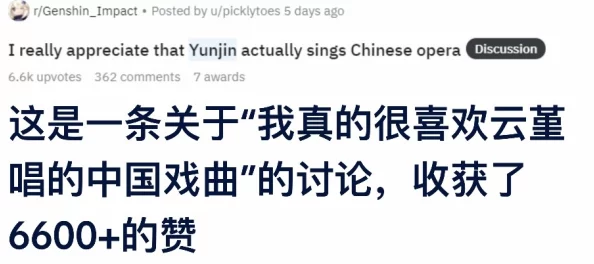 r/Genshin_Impact • Posted by u/picklytoes 5 days ago

I really appreciate that Yunjin actually sings Chinese opera Discussion

6.6k upvotes 362 comments 7 awards

这是一条关于“我真的很喜欢云堇唱的中国戏曲”的讨论，收获了6600+的赞